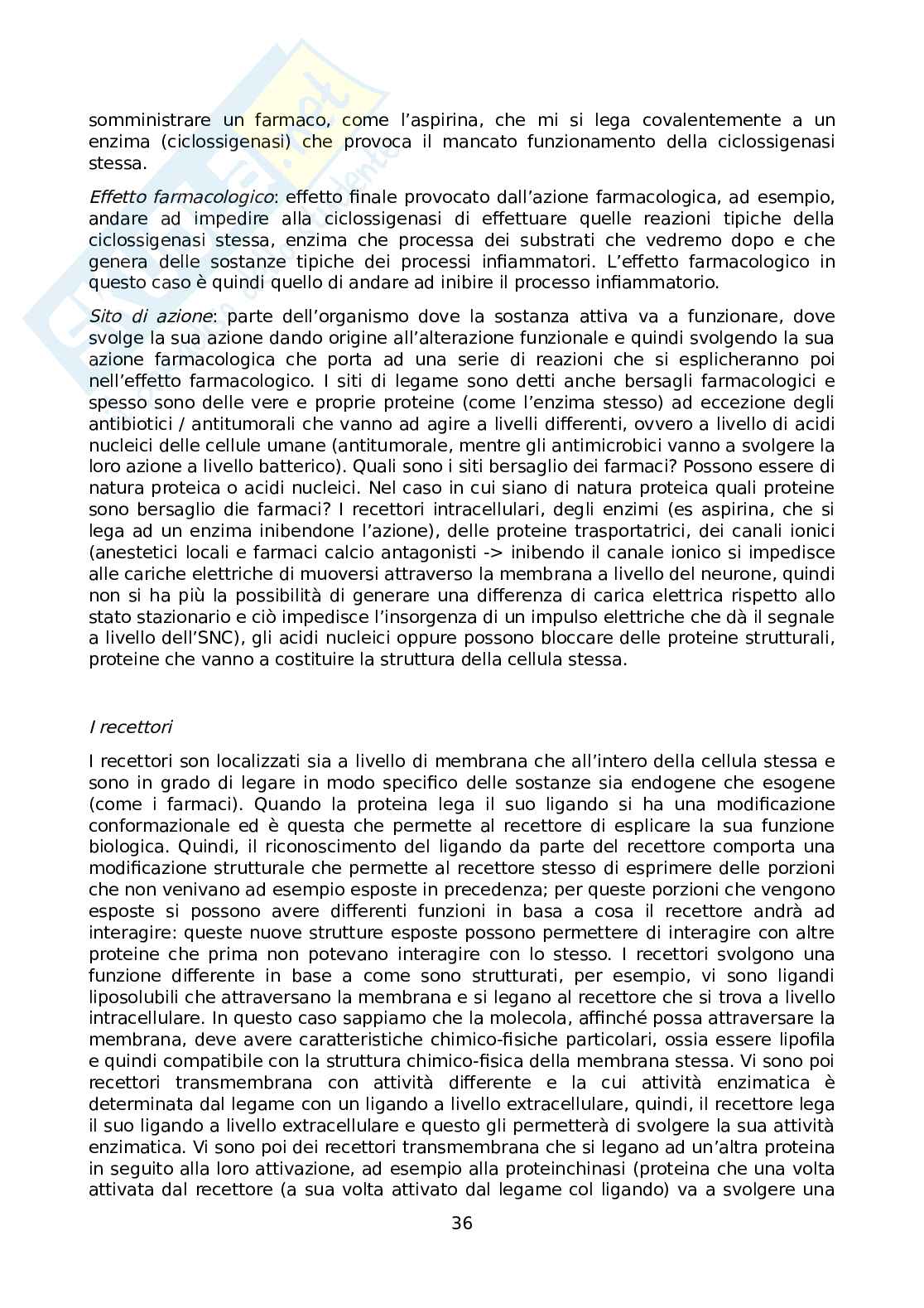 somministrare un farmaco, come l'aspirina, che mi si lega covalentemente a un enzima (ciclossigenasi) che provoca il mancato funzionamento della ciclossigenasi stessa.

Effetto farmacologico: effetto finale provocato dall'azione farmacologica, ad esempio, andare ad impedire alla ciclossigenasi di effettuare quelle reazioni tipiche della ciclossigenasi stessa, enzima che processa dei substrati che vedremo dopo e che genera delle sostanze tipiche dei processi infiammatori. L'effetto farmacologico in questo caso è quindi quello di andare ad inibire il processo infiammatorio.

Sito di azione: parte dell'organismo dove la sostanza attiva va a funzionare, dove svolge la sua azione dando origine all'alterazione funzionale e quindi svolgendo la sua azione farmacologica che porta ad una serie di reazioni che si esplicheranno poi nell'effetto farmacologico. I siti di legame sono detti anche bersagli farmacologici e spesso sono delle vere e proprie proteine (come l'enzima stesso) ad eccezione degli antibiotici / antitumorali che vanno ad agire a livelli differenti, ovvero a livello di acidi nucleici delle cellule umane (antitumorale, mentre gli antimicrobici vanno a svolgere la loro azione a livello batterico). Quali sono i siti bersaglio dei farmaci? Possono essere di natura proteica o acidi nucleici. Nel caso in cui siano di natura proteica quali proteine sono bersaglio die farmaci? I recettori intracellulari, degli enzimi (es aspirina, che si lega ad un enzima inibendone l'azione), delle proteine trasportatrici, dei canali ionici (anestetici locali e farmaci calcio antagonisti -> inibendo il canale ionico si impedisce alle cariche elettriche di muoversi attraverso la membrana a livello del neurone, quindi non si ha più la possibilità di generare una differenza di carica elettrica rispetto allo stato stazionario e ciò impedisce l'insorgenza di un impulso elettriche che dà il segnale a livello dell'SNC), gli acidi nucleici oppure possono bloccare delle proteine strutturali, proteine che vanno a costituire la struttura della cellula stessa.

I recettori

I recettori son localizzati sia a livello di membrana che all'intero della cellula stessa e sono in grado di legare in modo specifico delle sostanze sia endogene che esogene (come i farmaci). Quando la proteina lega il suo ligando si ha una modificazione conformazionale ed è questa che permette al recettore di esplicare la sua funzione biologica. Quindi, il riconoscimento del ligando da parte del recettore comporta una modificazione strutturale che permette al recettore stesso di esprimere delle porzioni che non venivano ad esempio esposte in precedenza; per queste porzioni che vengono esposte si possono avere differenti funzioni in basa a cosa il recettore andrà ad interagire: queste nuove strutture esposte possono permettere di interagire con altre proteine che prima non potevano interagire con lo stesso. I recettori svolgono una funzione differente in base a come sono strutturati, per esempio, vi sono ligandi liposolubili che attraversano la membrana e si legano al recettore che si trova a livello intracellulare. In questo caso sappiamo che la molecola, affinché possa attraversare la membrana, deve avere caratteristiche chimico-fisiche particolari, ossia essere lipofila e quindi compatibile con la struttura chimico-fisica della membrana stessa. Vi sono poi recettori transmembrana con attività differente e la cui attività enzimatica è determinata dal legame con un ligando a livello extracellulare, quindi, il recettore lega il suo ligando a livello extracellulare e questo gli permetterà di svolgere la sua attività enzimatica. Vi sono poi dei recettori transmembrana che si legano ad un'altra proteina in seguito alla loro attivazione, ad esempio alla proteinchinasi (proteina che una volta attivata dal recettore (a sua volta attivato dal legame col ligando) va a svolgere una

36